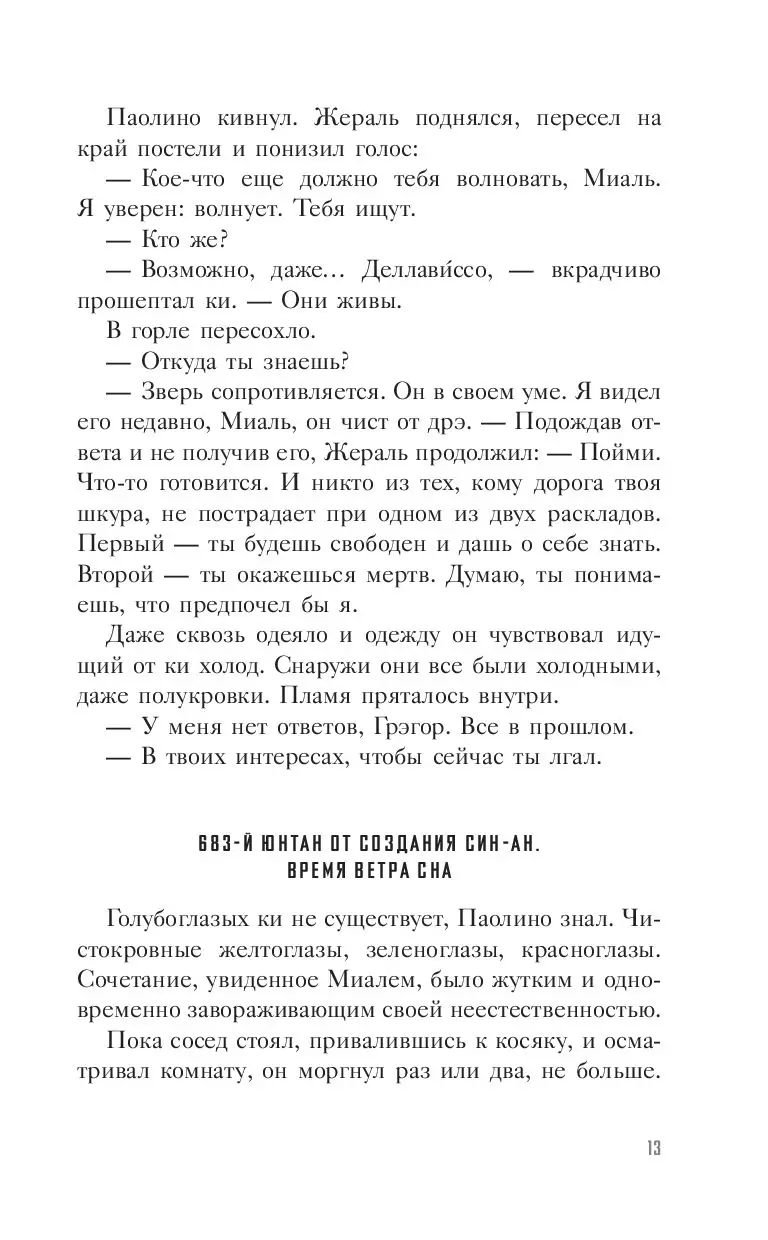 Паолино кивнул. Жераль поднялся, пересел на край постели и понизил голос:

— Кое-что еще должно тебя волновать, Миаль. Я уверен: волнует. Тебя ищут.

— Кто же?

— Возможно, даже… Деллави́ссо, — вкрадчиво прошептал ки. — Они живы.

В горле пересохло.

— Откуда ты знаешь?

— Зверь сопротивляется. Он в своем уме. Я видел его недавно, Миаль, он чист от дрэ. — Подождав ответа и не получив его, Жераль продолжил: — Пойми. Что-то готовится. И никто из тех, кому дорога твоя шкура, не пострадает при одном из двух раскладов. Первый — ты будешь свободен и дашь о себе знать. Второй — ты окажешься мертв. Думаю, ты понимаешь, что предпочел бы я.

Даже сквозь одеяло и одежду он чувствовал идущий от ки холод. Снаружи они все были холодными, даже полукровки. Пламя пряталось внутри.

— У меня нет ответов, Грэгор. Все в прошлом.

— В твоих интересах, чтобы сейчас ты лгал.

683-Й ЮНТАН ОТ СОЗДАНИЯ СИН-АН. ВРЕМЯ ВЕТРА СНА

Голубоглазых ки не существует, Паолино знал. Чистокровные желтоглазы, зеленоглазы, красноглазы. Сочетание, увиденное Миалем, было жутким и одновременно завораживающим своей неестественностью.

Пока сосед стоял, привалившись к косяку, и осматривал комнату, он моргнул раз или два, не больше.

13